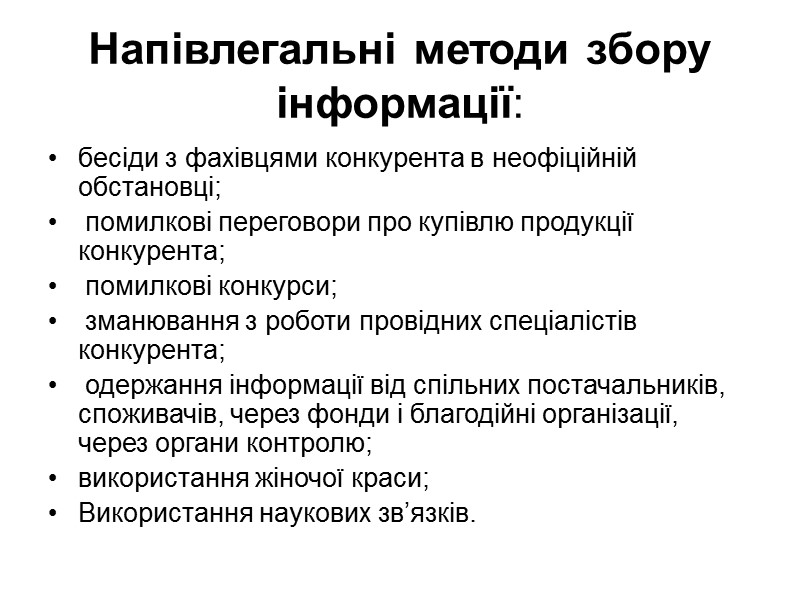 Напівлегальні методи збору інформації:

• бесіди з фахівцями конкурента в неофіційній обстановці;
• помилкові переговори про купівлю продукції конкурента;
• помилкові конкурси;
• зманювання з роботи провідних спеціалістів конкурента;
• одержання інформації від спільних постачальників, споживачів, через фонди і благодійні організації, через органи контролю;
• використання жіночої краси;
• Використання наукових зв’язків.